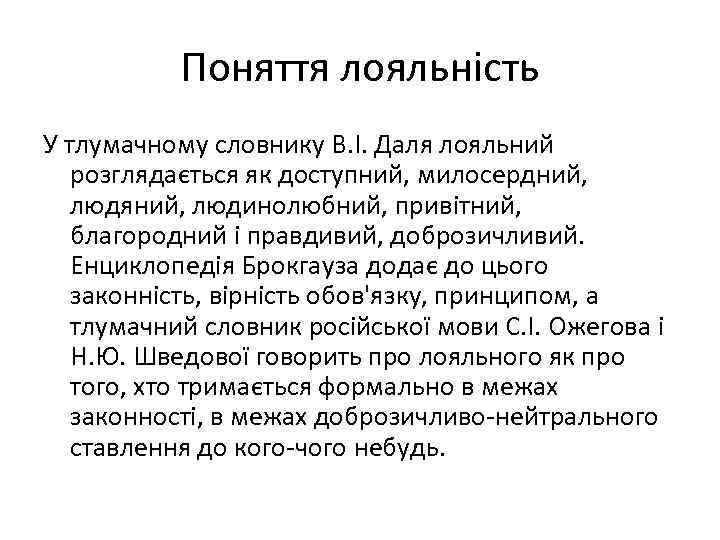 Поняття лояльність

У тлумачному словнику В.І. Даля лояльний розглядається як доступний, милосердний, людяний, людинолюбний, привітний, благородний і правдивий, доброзичливий. Енциклопедія Брокгауза додає до цього законність, вірність обов'язку, принципом, а тлумачний словник російської мови С.І. Ожегова і Н.Ю. Шведової говорить про лояльного як про того, хто тримається формально в межах законності, в межах доброзичливо-нейтрального ставлення до кого-чого небудь.